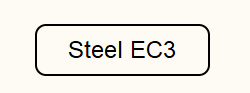 Steel EC3